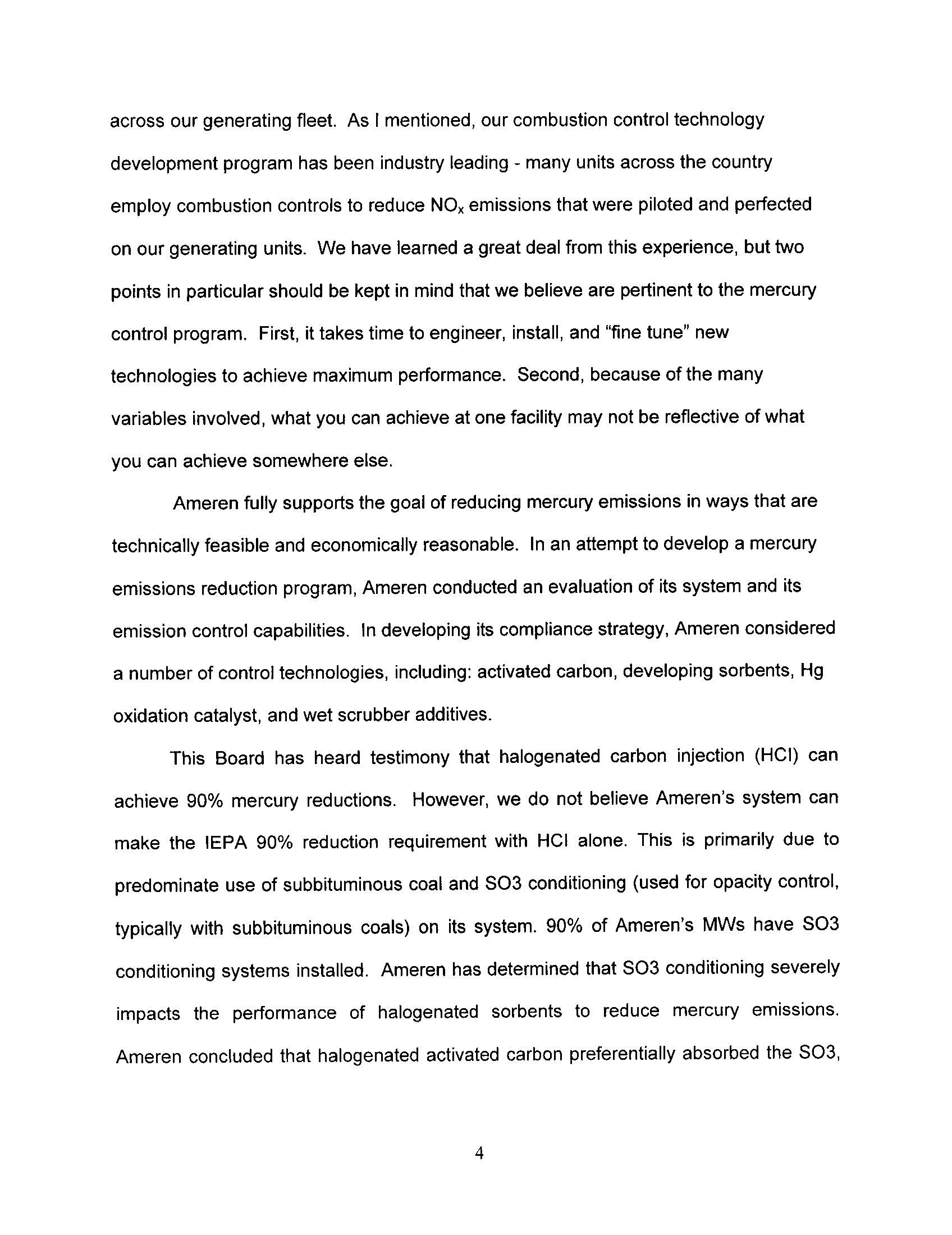 across our generating fleet. As I mentioned, our combustion control technology development program has been industry leading - many units across the country employ combustion controls to reduce $NO_x$ emissions that were piloted and perfected on our generating units. We have learned a great deal from this experience, but two points in particular should be kept in mind that we believe are pertinent to the mercury control program. First, it takes time to engineer, install, and "fine tune" new technologies to achieve maximum performance. Second, because of the many variables involved, what you can achieve at one facility may not be reflective of what you can achieve somewhere else.

Ameren fully supports the goal of reducing mercury emissions in ways that are technically feasible and economically reasonable. In an attempt to develop a mercury emissions reduction program, Ameren conducted an evaluation of its system and its emission control capabilities. In developing its compliance strategy, Ameren considered a number of control technologies, including: activated carbon, developing sorbents, Hg oxidation catalyst, and wet scrubber additives.

This Board has heard testimony that halogenated carbon injection (HCI) can achieve 90% mercury reductions. However, we do not believe Ameren's system can make the IEPA 90% reduction requirement with HCI alone. This is primarily due to predominate use of subbituminous coal and SO3 conditioning (used for opacity control, typically with subbituminous coals) on its system. 90% of Ameren's MWs have SO3 conditioning systems installed. Ameren has determined that SO3 conditioning severely impacts the performance of halogenated sorbents to reduce mercury emissions. Ameren concluded that halogenated activated carbon preferentially absorbed the SO3,

4